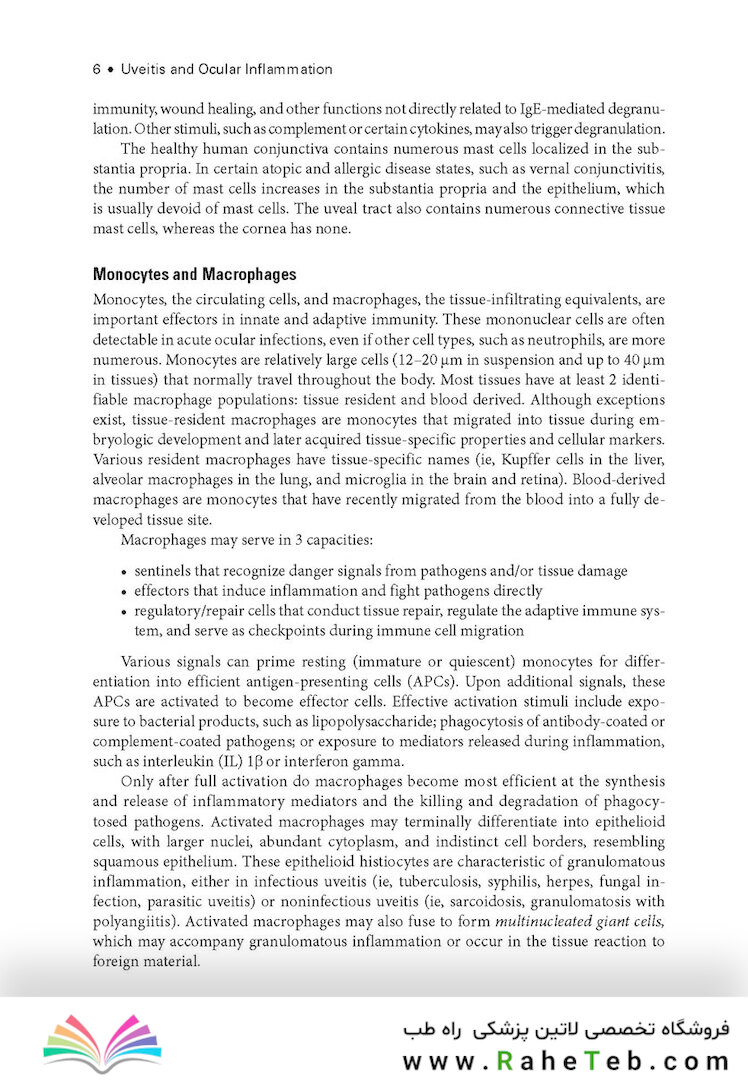 6 • Uveitis and Ocular Inflammation

immunity, wound healing, and other functions not directly related to IgE-mediated degranulation. Other stimuli, such as complement or certain cytokines, may also trigger degranulation.

The healthy human conjunctiva contains numerous mast cells localized in the substantia propria. In certain atopic and allergic disease states, such as vernal conjunctivitis, the number of mast cells increases in the substantia propria and the epithelium, which is usually devoid of mast cells. The uveal tract also contains numerous connective tissue mast cells, whereas the cornea has none.

Monocytes and Macrophages

Monocytes, the circulating cells, and macrophages, the tissue-infiltrating equivalents, are important effectors in innate and adaptive immunity. These mononuclear cells are often detectable in acute ocular infections, even if other cell types, such as neutrophils, are more numerous. Monocytes are relatively large cells (12–20 µm in suspension and up to 40 µm in tissues) that normally travel throughout the body. Most tissues have at least 2 identifiable macrophage populations: tissue resident and blood derived. Although exceptions exist, tissue-resident macrophages are monocytes that migrated into tissue during embryologic development and later acquired tissue-specific properties and cellular markers. Various resident macrophages have tissue-specific names (ie, Kupffer cells in the liver, alveolar macrophages in the lung, and microglia in the brain and retina). Blood-derived macrophages are monocytes that have recently migrated from the blood into a fully developed tissue site.

Macrophages may serve in 3 capacities:

• sentinels that recognize danger signals from pathogens and/or tissue damage
• effectors that induce inflammation and fight pathogens directly
• regulatory/repair cells that conduct tissue repair, regulate the adaptive immune system, and serve as checkpoints during immune cell migration

Various signals can prime resting (immature or quiescent) monocytes for differentiation into efficient antigen-presenting cells (APCs). Upon additional signals, these APCs are activated to become effector cells. Effective activation stimuli include exposure to bacterial products, such as lipopolysaccharide; phagocytosis of antibody-coated or complement-coated pathogens; or exposure to mediators released during inflammation, such as interleukin (IL) 1β or interferon gamma.

Only after full activation do macrophages become most efficient at the synthesis and release of inflammatory mediators and the killing and degradation of phagocytosed pathogens. Activated macrophages may terminally differentiate into epithelioid cells, with larger nuclei, abundant cytoplasm, and indistinct cell borders, resembling squamous epithelium. These epithelioid histiocytes are characteristic of granulomatous inflammation, either in infectious uveitis (ie, tuberculosis, syphilis, herpes, fungal infection, parasitic uveitis) or noninfectious uveitis (ie, sarcoidosis, granulomatosis with polyangiitis). Activated macrophages may also fuse to form multinucleated giant cells, which may accompany granulomatous inflammation or occur in the tissue reaction to foreign material.

فروشگاه تخصصی لاتین پزشکی راه طب
www.RaheTeb.com